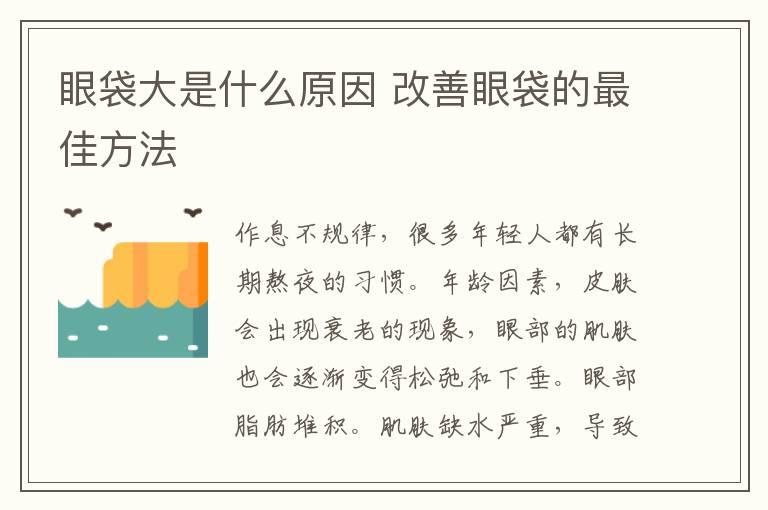 眼袋大是什么原因 改善眼袋的最佳方法

作息不规律，很多年轻人都有长期熬夜的习惯。年龄因素，皮肤会出现衰老的现象，眼部的肌肤也会逐渐变得松弛和下垂。眼部脂肪堆积。肌肤缺水严重，导致